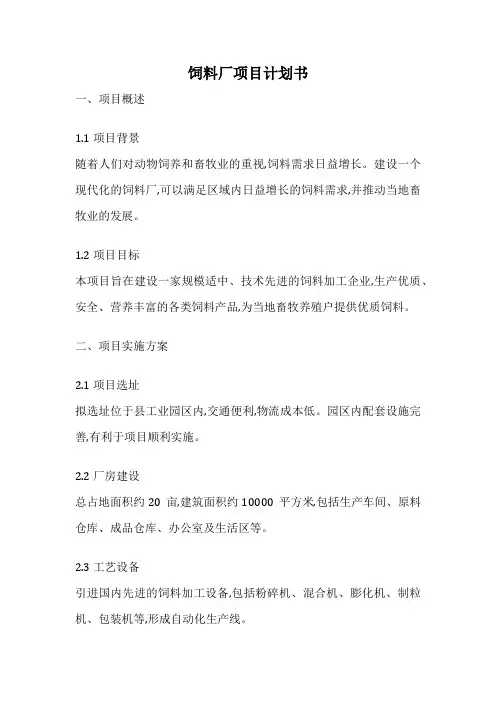 饲料厂项目计划书

一、项目概述

1.1 项目背景
随着人们对动物饲养和畜牧业的重视,饲料需求日益增长。建设一个现代化的饲料厂,可以满足区域内日益增长的饲料需求,并推动当地畜牧业的发展。

1.2 项目目标
本项目旨在建设一家规模适中、技术先进的饲料加工企业,生产优质、安全、营养丰富的各类饲料产品,为当地畜牧养殖户提供优质饲料。

二、项目实施方案

2.1 项目选址
拟选址位于县工业园区内,交通便利,物流成本低。园区内配套设施完善,有利于项目顺利实施。

2.2 厂房建设
总占地面积约 20 亩,建筑面积约 10000 平方米,包括生产车间、原料仓库、成品仓库、办公室及生活区等。

2.3 工艺设备
引进国内先进的饲料加工设备,包括粉碎机、混合机、膨化机、制粒机、包装机等,形成自动化生产线。